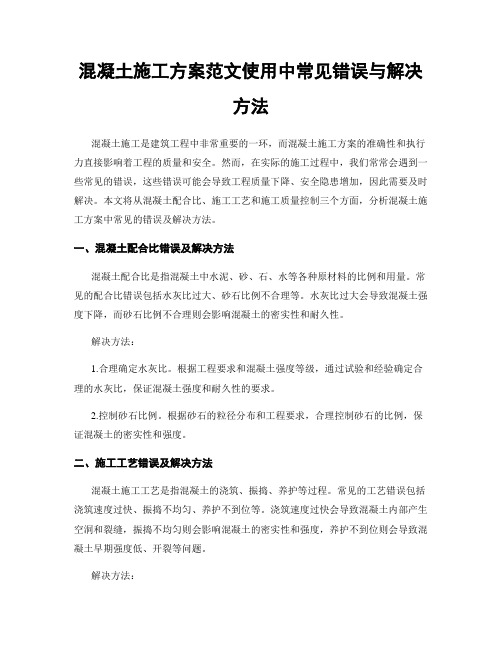 混凝土施工方案范文使用中常见错误与解决方法

混凝土施工是建筑工程中非常重要的一环，而混凝土施工方案的准确性和执行力直接影响着工程的质量和安全。然而，在实际的施工过程中，我们常常会遇到一些常见的错误，这些错误可能会导致工程质量下降、安全隐患增加，因此需要及时解决。本文将从混凝土配合比、施工工艺和施工质量控制三个方面，分析混凝土施工方案中常见的错误及解决方法。

一、混凝土配合比错误及解决方法

混凝土配合比是指混凝土中水泥、砂、石、水等各种原材料的比例和用量。常见的配合比错误包括水灰比过大、砂石比例不合理等。水灰比过大会导致混凝土强度下降，而砂石比例不合理则会影响混凝土的密实性和耐久性。

解决方法：

1.合理确定水灰比。根据工程要求和混凝土强度等级，通过试验和经验确定合理的水灰比，保证混凝土强度和耐久性的要求。

2.控制砂石比例。根据砂石的粒径分布和工程要求，合理控制砂石的比例，保证混凝土的密实性和强度。

二、施工工艺错误及解决方法

混凝土施工工艺是指混凝土的浇筑、振捣、养护等过程。常见的工艺错误包括浇筑速度过快、振捣不均匀、养护不到位等。浇筑速度过快会导致混凝土内部产生空洞和裂缝，振捣不均匀则会影响混凝土的密实性和强度，养护不到位则会导致混凝土早期强度低、开裂等问题。

解决方法：